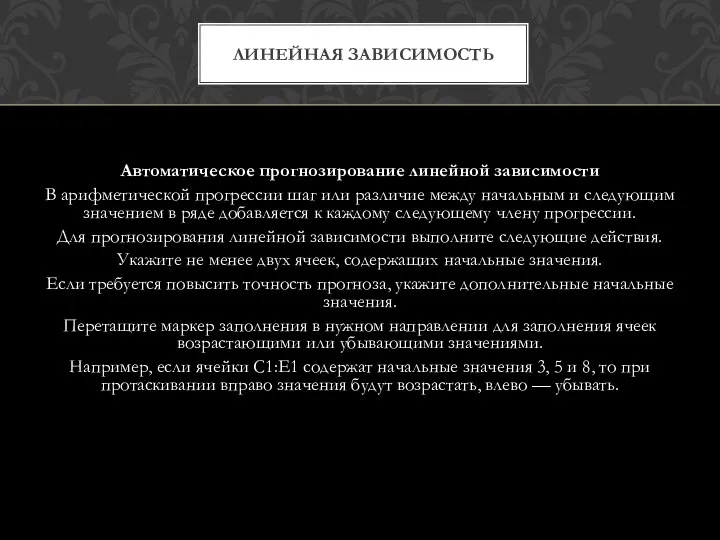 ЛИНЕЙНАЯ ЗАВИСИМОСТЬ

Автоматическое прогнозирование линейной зависимости

В арифметической прогрессии шаг или различие между начальным и следующим значением в ряде добавляется к каждому следующему члену прогрессии.

Для прогнозирования линейной зависимости выполните следующие действия.

Укажите не менее двух ячеек, содержащих начальные значения.

Если требуется повысить точность прогноза, укажите дополнительные начальные значения.

Перетащите маркер заполнения в нужном направлении для заполнения ячеек возрастающими или убывающими значениями.

Например, если ячейки C1:E1 содержат начальные значения 3, 5 и 8, то при протаскивании вправо значения будут возрастать, влево — убывать.